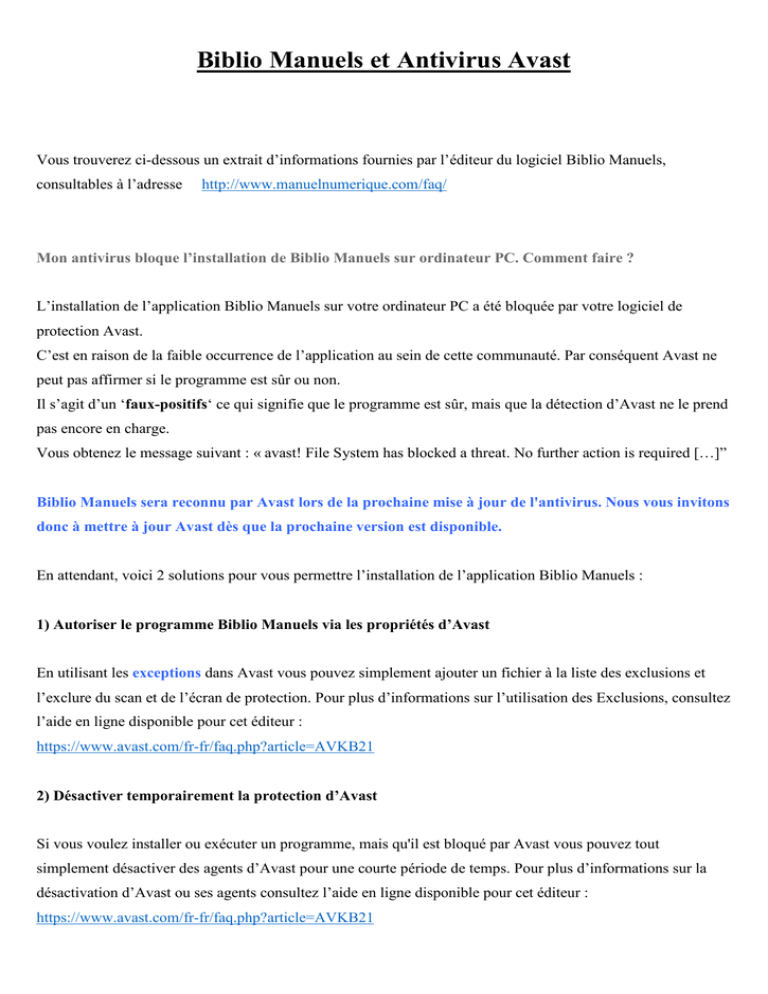 Biblio Manuels et Antivirus Avast

Vous trouverez ci-dessous un extrait d'informations fournies par l'éditeur du logiciel Biblio Manuels, consultables à l'adresse http://www.manuelnumerique.com/faq/

Mon antivirus bloque l'installation de Biblio Manuels sur ordinateur PC. Comment faire ?

L'installation de l'application Biblio Manuels sur votre ordinateur PC a été bloquée par votre logiciel de protection Avast.
C'est en raison de la faible occurrence de l'application au sein de cette communauté. Par conséquent Avast ne peut pas affirmer si le programme est sûr ou non.
Il s'agit d'un 'faux-positifs' ce qui signifie que le programme est sûr, mais que la détection d'Avast ne le prend pas encore en charge.
Vous obtenez le message suivant : « avast! File System has blocked a threat. No further action is required […]"

Biblio Manuels sera reconnu par Avast lors de la prochaine mise à jour de l'antivirus. Nous vous invitons donc à mettre à jour Avast dès que la prochaine version est disponible.

En attendant, voici 2 solutions pour vous permettre l'installation de l'application Biblio Manuels :

1) Autoriser le programme Biblio Manuels via les propriétés d'Avast

En utilisant les exceptions dans Avast vous pouvez simplement ajouter un fichier à la liste des exclusions et l'exclure du scan et de l'écran de protection. Pour plus d'informations sur l'utilisation des Exclusions, consultez l'aide en ligne disponible pour cet éditeur :
https://www.avast.com/fr-fr/faq.php?article=AVKB21

2) Désactiver temporairement la protection d'Avast

Si vous voulez installer ou exécuter un programme, mais qu'il est bloqué par Avast vous pouvez tout simplement désactiver des agents d'Avast pour une courte période de temps. Pour plus d'informations sur la désactivation d'Avast ou ses agents consultez l'aide en ligne disponible pour cet éditeur :
https://www.avast.com/fr-fr/faq.php?article=AVKB21